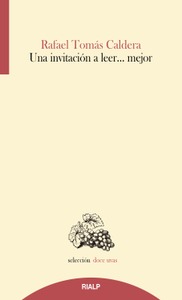 Rafael Tomás Caldera
Una invitación a leer... mejor

selección doce uvas

RIALP